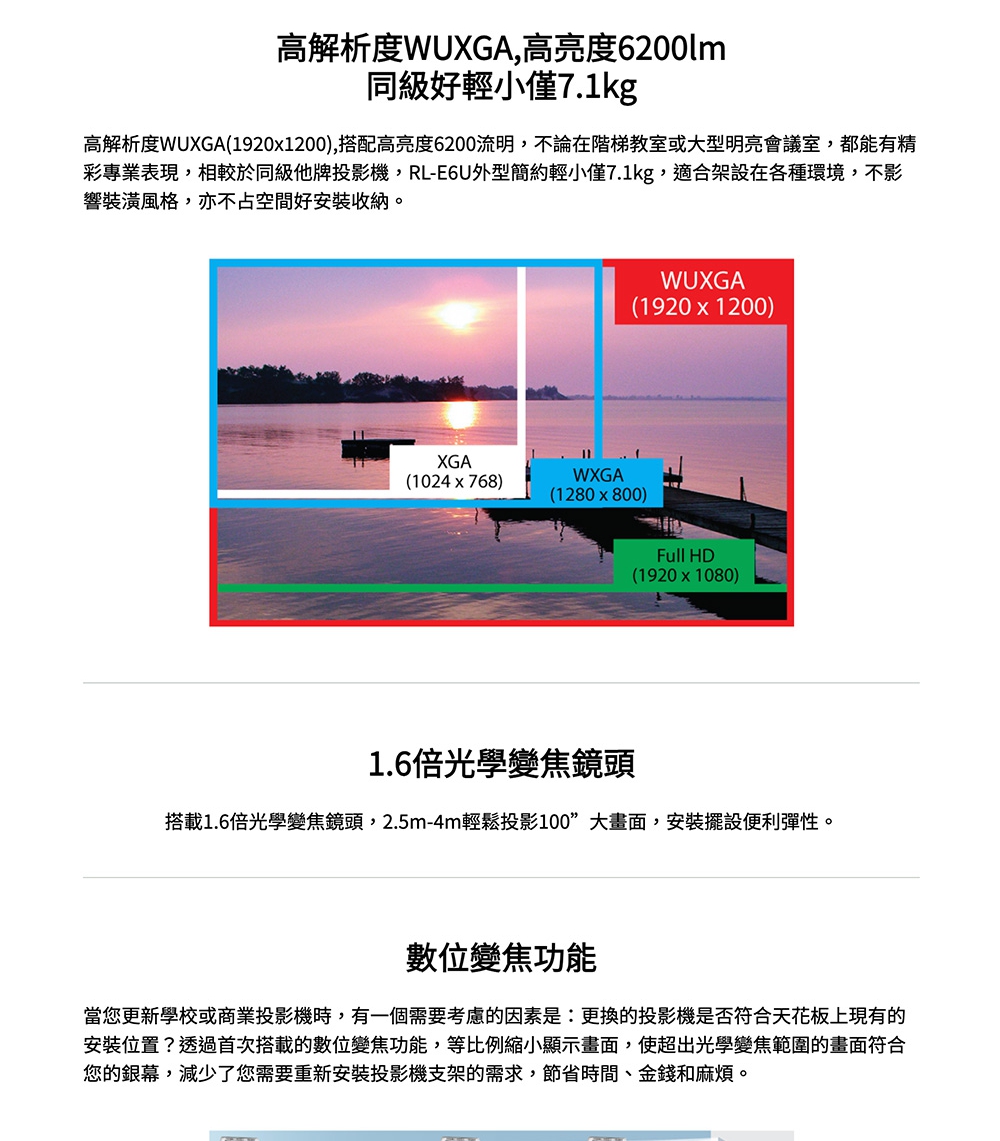 高解析度WUXGA,高亮度6200lm
同級好輕小僅7.1kg

高解析度WUXGA(1920x1200),搭配高亮度6200流明，不論在階梯教室或大型明亮會議室，都能有精彩專業表現，相較於同級他牌投影機，RL-E6U外型簡約輕小僅7.1kg，適合架設在各種環境，不影響裝潢風格，亦不占空間好安裝收納。

WUXGA
(1920 x 1200)

XGA
(1024 x 768)

WXGA
(1280 x 800)

Full HD
(1920 x 1080)

1.6倍光學變焦鏡頭

搭載1.6倍光學變焦鏡頭，2.5m-4m輕鬆投影100”大畫面，安裝擺設便利彈性。

數位變焦功能

當您更新學校或商業投影機時，有一個需要考慮的因素是：更換的投影機是否符合天花板上現有的安裝位置？透過首次搭載的數位變焦功能，等比例縮小顯示畫面，使超出光學變焦範圍的畫面符合您的銀幕，減少了您需要重新安裝投影機支架的需求，節省時間、金錢和麻煩。